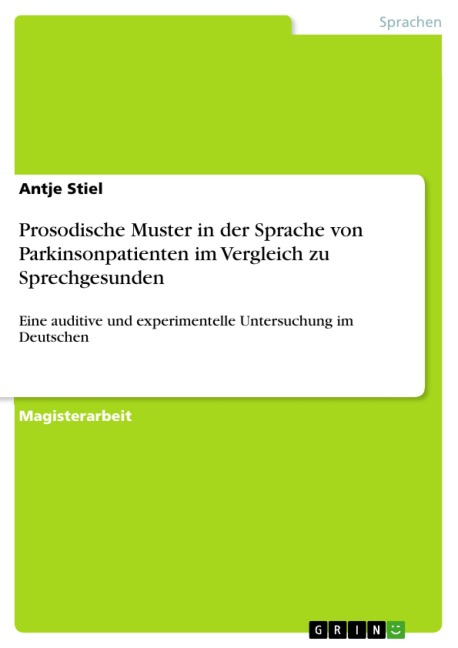 Sprachen

Antje Stiel

Prosodische Muster in der Sprache von Parkinsonpatienten im Vergleich zu Sprechgesunden

Eine auditive und experimentelle Untersuchung im Deutschen

Magisterarbeit

GRIN